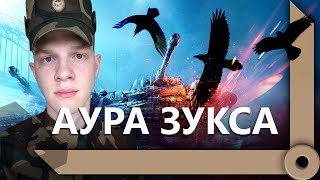 АУРА ЗУКСА